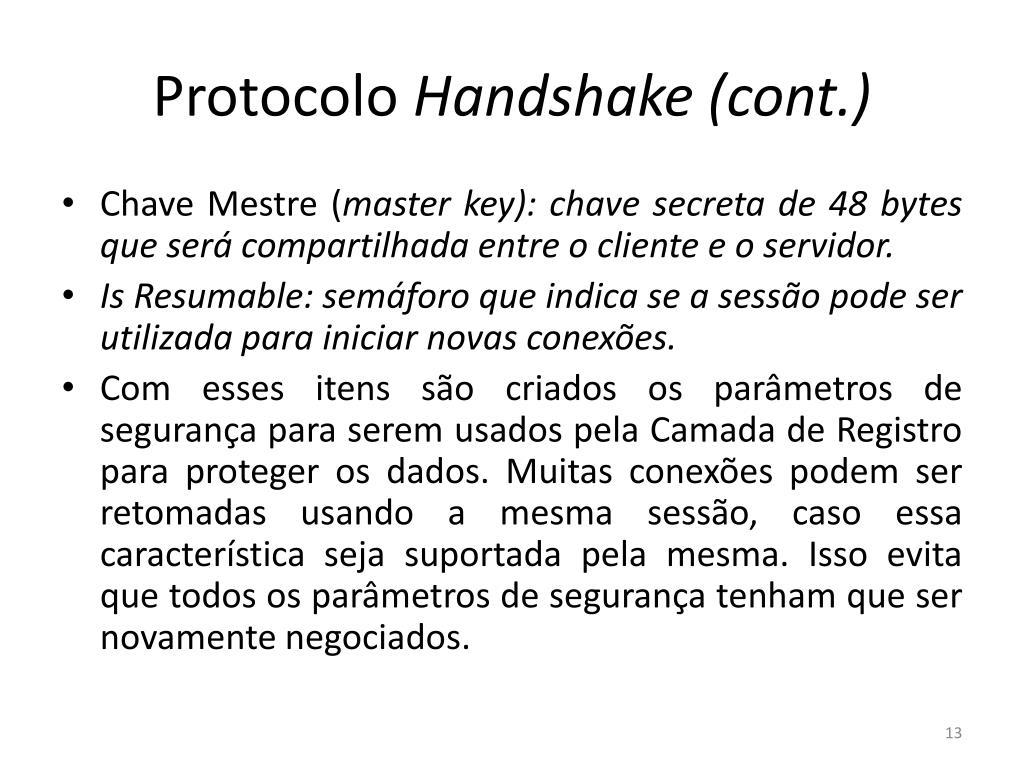 Protocolo Handshake (cont.)

• Chave Mestre (master key): chave secreta de 48 bytes que será compartilhada entre o cliente e o servidor.

• Is Resumable: semáforo que indica se a sessão pode ser utilizada para iniciar novas conexões.

• Com esses itens são criados os parâmetros de segurança para serem usados pela Camada de Registro para proteger os dados. Muitas conexões podem ser retomadas usando a mesma sessão, caso essa característica seja suportada pela mesma. Isso evita que todos os parâmetros de segurança tenham que ser novamente negociados.

13